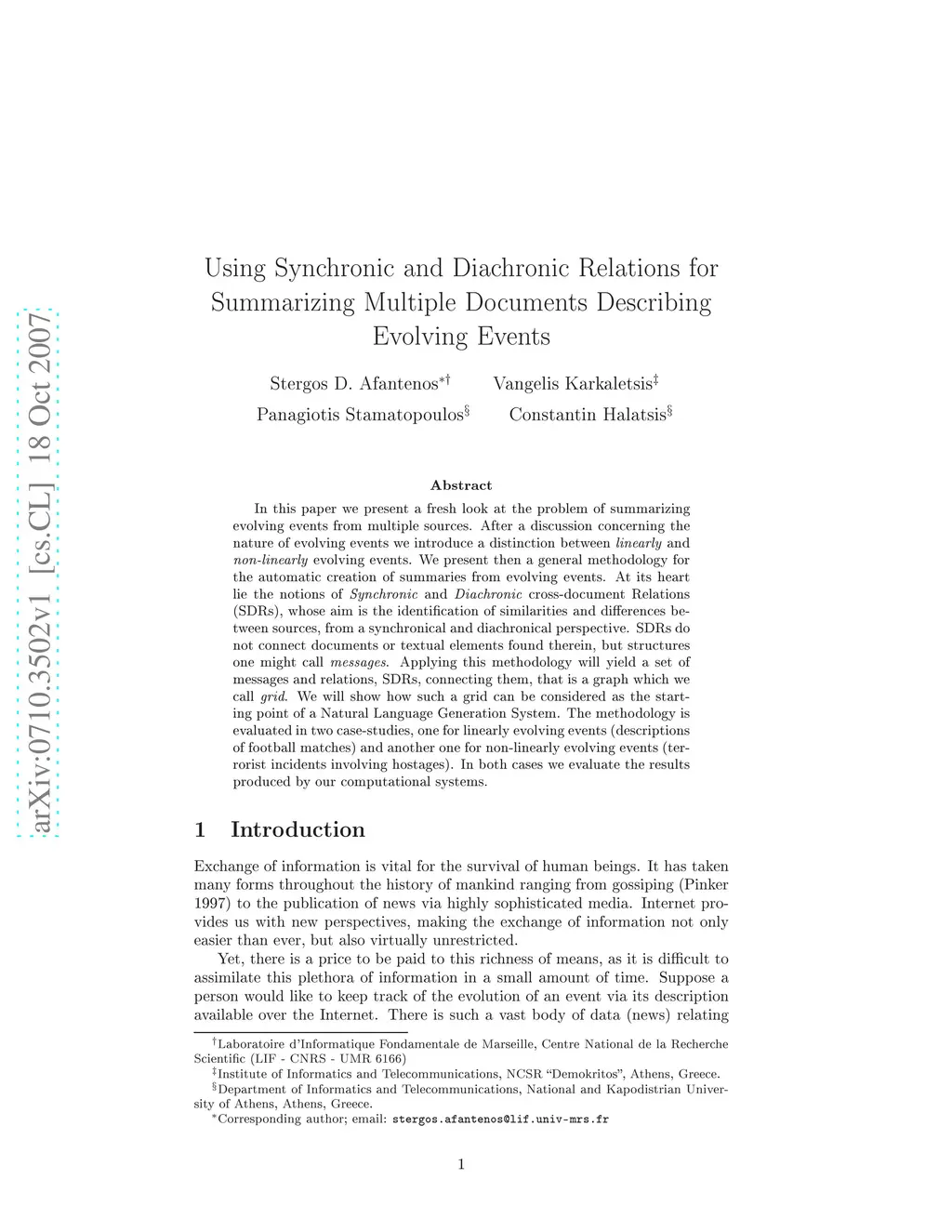 arXiv:0710.3502v1 [cs.CL] 18 Oct 2007

Using Synchronic and Diachronic Relations for Summarizing Multiple Documents Describing Evolving Events

Stergos D. Afantenos$^{*\dagger}$ Vangelis Karkaletsis$^{\ddagger}$
Panagiotis Stamatopoulos$^{\S}$ Constantin Halatsis$^{\S}$

Abstract

In this paper we present a fresh look at the problem of summarizing evolving events from multiple sources. After a discussion concerning the nature of evolving events we introduce a distinction between linearly and non-linearly evolving events. We present then a general methodology for the automatic creation of summaries from evolving events. At its heart lie the notions of Synchronic and Diachronic cross-document Relations (SDRs), whose aim is the identification of similarities and differences between sources, from a synchronical and diachronical perspective. SDRs do not connect documents or textual elements found therein, but structures one might call messages. Applying this methodology will yield a set of messages and relations, SDRs, connecting them, that is a graph which we call grid. We will show how such a grid can be considered as the starting point of a Natural Language Generation System. The methodology is evaluated in two case-studies, one for linearly evolving events (descriptions of football matches) and another one for non-linearly evolving events (terrorist incidents involving hostages). In both cases we evaluate the results produced by our computational systems.

1 Introduction

Exchange of information is vital for the survival of human beings. It has taken many forms throughout the history of mankind ranging from gossiping (Pinker 1997) to the publication of news via highly sophisticated media. Internet provides us with new perspectives, making the exchange of information not only easier than ever, but also virtually unrestricted.

Yet, there is a price to be paid to this richness of means, as it is difficult to assimilate this plethora of information in a small amount of time. Suppose a person would like to keep track of the evolution of an event via its description available over the Internet. There is such a vast body of data (news) relating

$^{\dagger}$Laboratoire d'Informatique Fondamentale de Marseille, Centre National de la Recherche Scientific (LIF - CNRS - UMR 6166)
$^{\ddagger}$Institute of Informatics and Telecommunications, NCSR "Demokritos", Athens, Greece.
$^{\S}$Department of Informatics and Telecommunications, National and Kapodistrian University of Athens, Athens, Greece.
$^{*}$Corresponding author; email: stergos.afantenos@lif.univ-mrs.fr

1